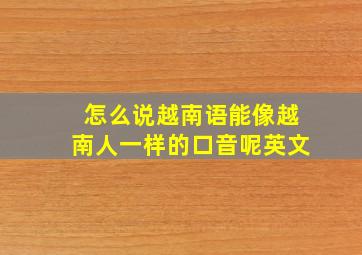 怎么说越南语能像越南人一样的口音呢英文